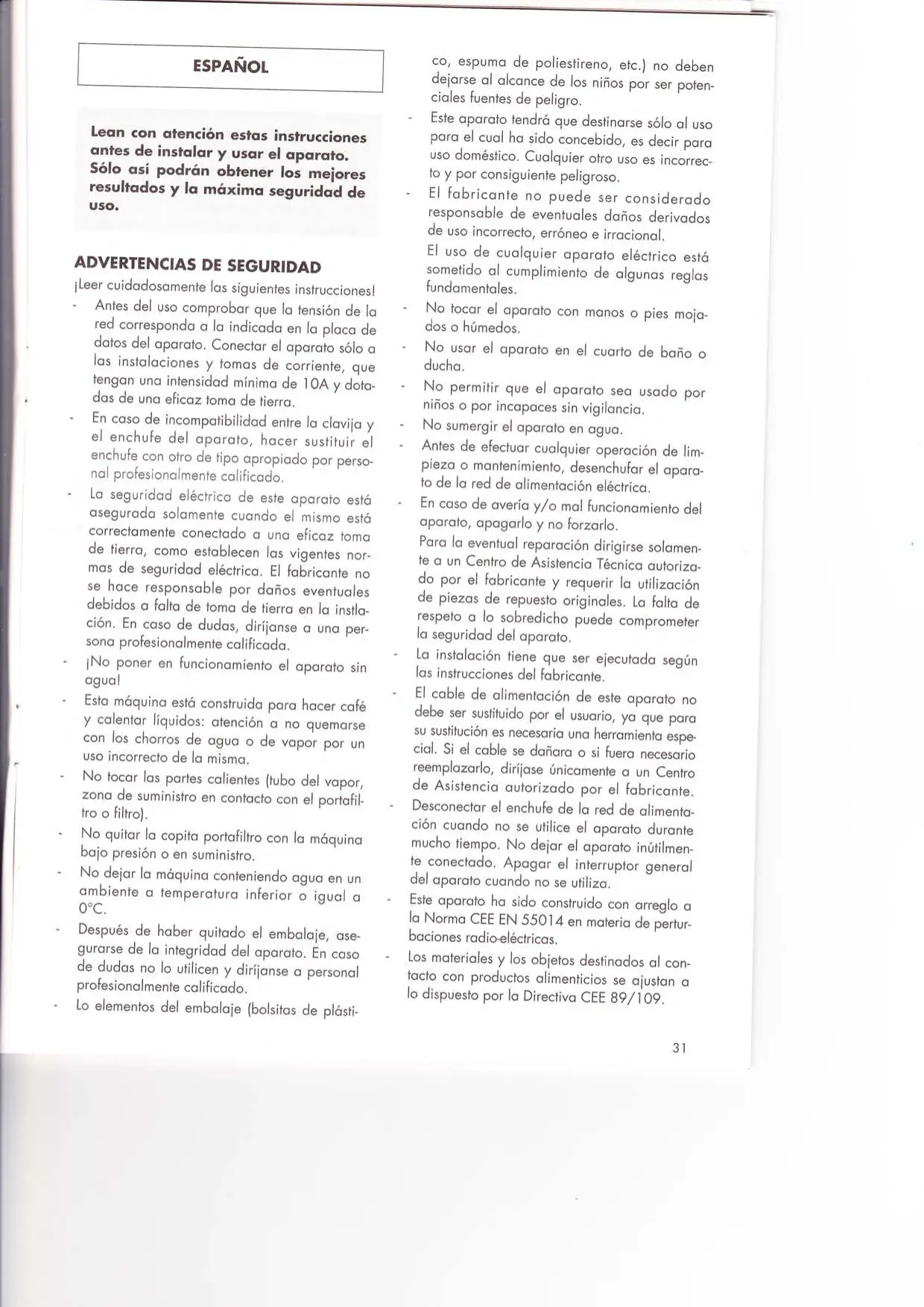 ESPAÑOL

Lean con atención estas instrucciones antes de instalar y usar el aparato. Sólo así podrán obtener los mejores resultados y la máxima seguridad de uso.

ADVERTENCIAS DE SEGURIDAD

¡Leer cuidadosamente las siguientes instrucciones!

- Antes del uso comprobar que la tensión de la red corresponda a la indicada en la placa de datos del aparato. Conectar el aparato sólo a las instalaciones y tomas de corriente, que tengan una intensidad mínima de 10A y dotadas de una eficaz toma de tierra.
- En caso de incompatibilidad entre la clavija y el enchufe del aparato, hacer sustituir el enchufe con otro de tipo apropiado por personal profesionalmente calificado.
- La seguridad eléctrica de este aparato está asegurada solamente cuando el mismo está correctamente conectado a una eficaz toma de tierra, como establecen las vigentes normas de seguridad eléctrica. El fabricante no se hace responsable por daños eventuales debidos a falta de toma de tierra en la instlación. En caso de dudas, diríjanse a una persona profesionalmente calificada.
- ¡No poner en funcionamiento el aparato sin agua!
- Esta máquina está construida para hacer café y calentar líquidos: atención a no quemarse con los chorros de agua o de vapor por un uso incorrecto de la misma.
- No tocar las partes calientes (tubo del vapor, zona de suministro en contacto con el portafiltro o filtro).
- No quitar la copita portafiltro con la máquina bajo presión o en suministro.
- No dejar la máquina conteniendo agua en un ambiente a temperatura inferior o igual a 0°C.
- Después de haber quitado el embalaje, asegurarse de la integridad del aparato. En caso de dudas no lo utilicen y diríjanse a personal profesionalmente calificado.
- Lo elementos del embalaje (bolsitas de plástico, espuma de poliestireno, etc.) no deben dejarse al alcance de los niños por ser potenciales fuentes de peligro.
- Este aparato tendrá que destinarse sólo al uso para el cual ha sido concebido, es decir para uso doméstico. Cualquier otro uso es incorrecto y por consiguiente peligroso.
- El fabricante no puede ser considerado responsable de eventuales daños derivados de uso incorrecto, erróneo e irracional.
El uso de cualquier aparato eléctrico está sometido al cumplimiento de algunas reglas fundamentales.
- No tocar el aparato con manos o pies mojados o húmedos.
- No usar el aparato en el cuarto de baño o ducha.
- No permitir que el aparato sea usado por niños o por incapaces sin vigilancia.
- No sumergir el aparato en agua.
- Antes de efectuar cualquier operación de limpieza o mantenimiento, desenchufar el aparato de la red de alimentación eléctrica.
- En caso de avería y/o mal funcionamiento del aparato, apagarlo y no forzarlo.
Para la eventual reparación dirigirse solamente a un Centro de Asistencia Técnica autorizado por el fabricante y requerir la utilización de piezas de repuesto originales. La falta de respeto a lo sobredicho puede comprometer la seguridad del aparato.
- La instalación tiene que ser ejecutada según las instrucciones del fabricante.
- El cable de alimentación de este aparato no debe ser sustituido por el usuario, ya que para su sustitución es necesaria una herramienta especial. Si el cable se dañara o si fuera necesario reemplazarlo, diríjase únicamente a un Centro de Asistencia autorizado por el fabricante.
- Desconectar el enchufe de la red de alimentación cuando no se utilice el aparato durante mucho tiempo. No dejar el aparato inútilmente conectado. Apagar el interruptor general del aparato cuando no se utiliza.
- Este aparato ha sido construido con arreglo a la Norma CEE EN 55014 en materia de perturbaciones radio-eléctricas.
- Los materiales y los objetos destinados al contacto con productos alimenticios se ajustan a lo dispuesto por la Directiva CEE 89/109.

31